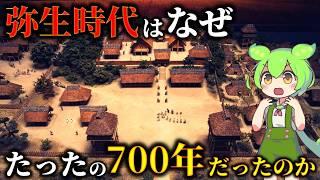 弥生時代はなぜ

たったの700年だったのか